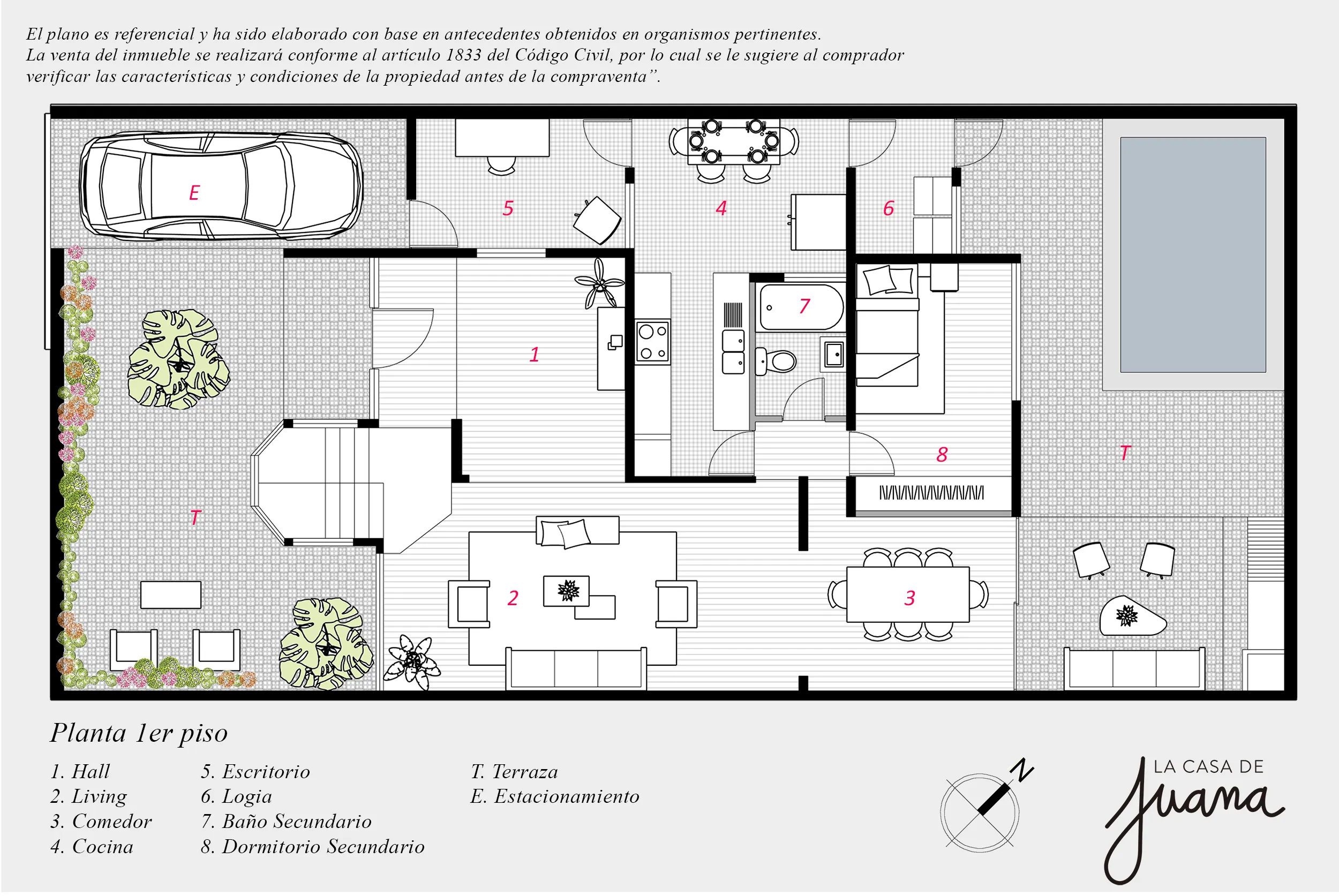 El plano es referencial y ha sido elaborado con base en antecedentes obtenidos en organismos pertinentes.
La venta del inmueble se realizará conforme al artículo 1833 del Código Civil, por lo cual se le sugiere al comprador verificar las características y condiciones de la propiedad antes de la compraventa”.

E

5

4

6

7

1

8

T

T

2

3

Planta 1er piso

1. Hall
2. Living
3. Comedor
4. Cocina

5. Escritorio
6. Logia
7. Baño Secundario
8. Dormitorio Secundario

T. Terraza
E. Estacionamiento

N

LA CASA DE
Juana